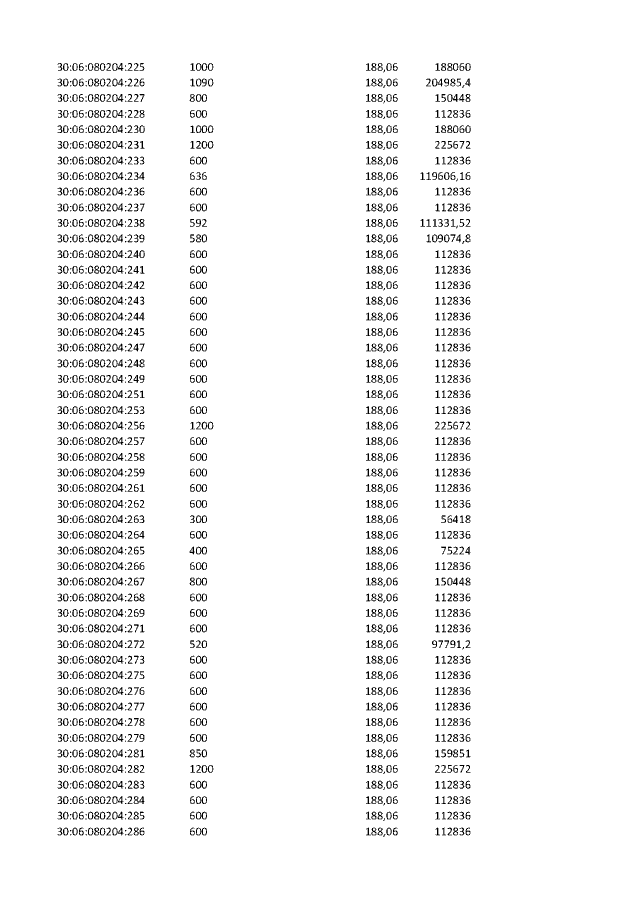 | 30:06:080204:225 | 1000 | 188,06 | 188060 |
|---|---|---|---|
| 30:06:080204:226 | 1090 | 188,06 | 204985,4 |
| 30:06:080204:227 | 800 | 188,06 | 150448 |
| 30:06:080204:228 | 600 | 188,06 | 112836 |
| 30:06:080204:230 | 1000 | 188,06 | 188060 |
| 30:06:080204:231 | 1200 | 188,06 | 225672 |
| 30:06:080204:233 | 600 | 188,06 | 112836 |
| 30:06:080204:234 | 636 | 188,06 | 119606,16 |
| 30:06:080204:236 | 600 | 188,06 | 112836 |
| 30:06:080204:237 | 600 | 188,06 | 112836 |
| 30:06:080204:238 | 592 | 188,06 | 111331,52 |
| 30:06:080204:239 | 580 | 188,06 | 109074,8 |
| 30:06:080204:240 | 600 | 188,06 | 112836 |
| 30:06:080204:241 | 600 | 188,06 | 112836 |
| 30:06:080204:242 | 600 | 188,06 | 112836 |
| 30:06:080204:243 | 600 | 188,06 | 112836 |
| 30:06:080204:244 | 600 | 188,06 | 112836 |
| 30:06:080204:245 | 600 | 188,06 | 112836 |
| 30:06:080204:247 | 600 | 188,06 | 112836 |
| 30:06:080204:248 | 600 | 188,06 | 112836 |
| 30:06:080204:249 | 600 | 188,06 | 112836 |
| 30:06:080204:251 | 600 | 188,06 | 112836 |
| 30:06:080204:253 | 600 | 188,06 | 112836 |
| 30:06:080204:256 | 1200 | 188,06 | 225672 |
| 30:06:080204:257 | 600 | 188,06 | 112836 |
| 30:06:080204:258 | 600 | 188,06 | 112836 |
| 30:06:080204:259 | 600 | 188,06 | 112836 |
| 30:06:080204:261 | 600 | 188,06 | 112836 |
| 30:06:080204:262 | 600 | 188,06 | 112836 |
| 30:06:080204:263 | 300 | 188,06 | 56418 |
| 30:06:080204:264 | 600 | 188,06 | 112836 |
| 30:06:080204:265 | 400 | 188,06 | 75224 |
| 30:06:080204:266 | 600 | 188,06 | 112836 |
| 30:06:080204:267 | 800 | 188,06 | 150448 |
| 30:06:080204:268 | 600 | 188,06 | 112836 |
| 30:06:080204:269 | 600 | 188,06 | 112836 |
| 30:06:080204:271 | 600 | 188,06 | 112836 |
| 30:06:080204:272 | 520 | 188,06 | 97791,2 |
| 30:06:080204:273 | 600 | 188,06 | 112836 |
| 30:06:080204:275 | 600 | 188,06 | 112836 |
| 30:06:080204:276 | 600 | 188,06 | 112836 |
| 30:06:080204:277 | 600 | 188,06 | 112836 |
| 30:06:080204:278 | 600 | 188,06 | 112836 |
| 30:06:080204:279 | 600 | 188,06 | 112836 |
| 30:06:080204:281 | 850 | 188,06 | 159851 |
| 30:06:080204:282 | 1200 | 188,06 | 225672 |
| 30:06:080204:283 | 600 | 188,06 | 112836 |
| 30:06:080204:284 | 600 | 188,06 | 112836 |
| 30:06:080204:285 | 600 | 188,06 | 112836 |
| 30:06:080204:286 | 600 | 188,06 | 112836 |